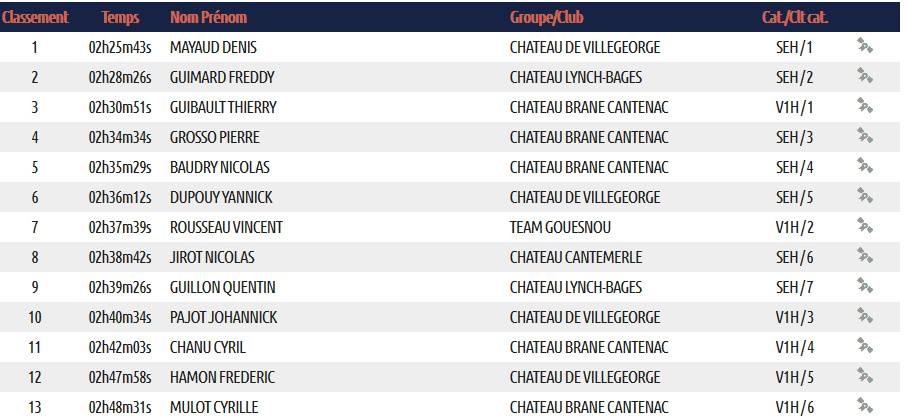 | Classement | Temps | Nom Prénom | Groupe/Club | Cat./Clt cat. |
|---|---|---|---|---|
| 1 | 02h25m43s | MAYAUD DENIS | CHATEAU DE VILLEGEORGE | SEH/1 |
| 2 | 02h28m26s | GUIMARD FREDDY | CHATEAU LYNCH-BAGES | SEH/2 |
| 3 | 02h30m51s | GUIBAULT THIERRY | CHATEAU BRANE CANTENAC | V1H/1 |
| 4 | 02h34m34s | GROSSO PIERRE | CHATEAU BRANE CANTENAC | SEH/3 |
| 5 | 02h35m29s | BAUDRY NICOLAS | CHATEAU BRANE CANTENAC | SEH/4 |
| 6 | 02h36m12s | DUPOUY YANNICK | CHATEAU DE VILLEGEORGE | SEH/5 |
| 7 | 02h37m39s | ROUSSEAU VINCENT | TEAM GOUESNOU | V1H/2 |
| 8 | 02h38m42s | JIROT NICOLAS | CHATEAU CANTEMERLE | SEH/6 |
| 9 | 02h39m26s | GUILLON QUENTIN | CHATEAU LYNCH-BAGES | SEH/7 |
| 10 | 02h40m34s | PAJOT JOHANNICK | CHATEAU DE VILLEGEORGE | V1H/3 |
| 11 | 02h42m03s | CHANU CYRIL | CHATEAU BRANE CANTENAC | V1H/4 |
| 12 | 02h47m58s | HAMON FREDERIC | CHATEAU DE VILLEGEORGE | V1H/5 |
| 13 | 02h48m31s | MULOT CYRILLE | CHATEAU BRANE CANTENAC | V1H/6 |